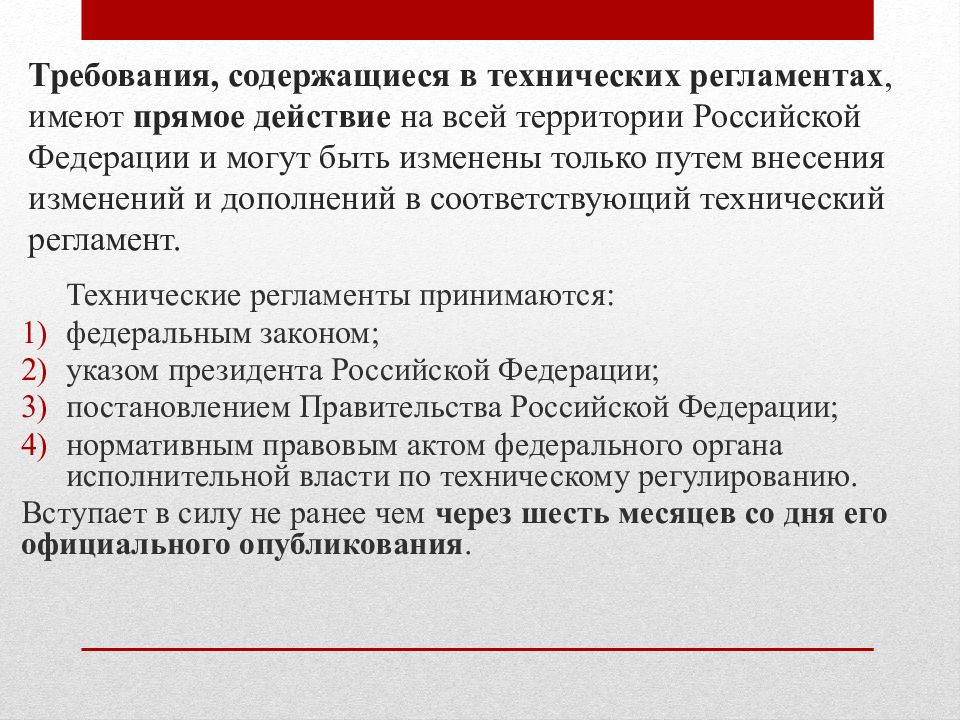 Требования, содержащиеся в технических регламентах, имеют прямое действие на всей территории Российской Федерации и могут быть изменены только путем внесения изменений и дополнений в соответствующий технический регламент.

Технические регламенты принимаются:
1) федеральным законом;
2) указом президента Российской Федерации;
3) постановлением Правительства Российской Федерации;
4) нормативным правовым актом федерального органа исполнительной власти по техническому регулированию.

Вступает в силу не ранее чем через шесть месяцев со дня его официального опубликования.